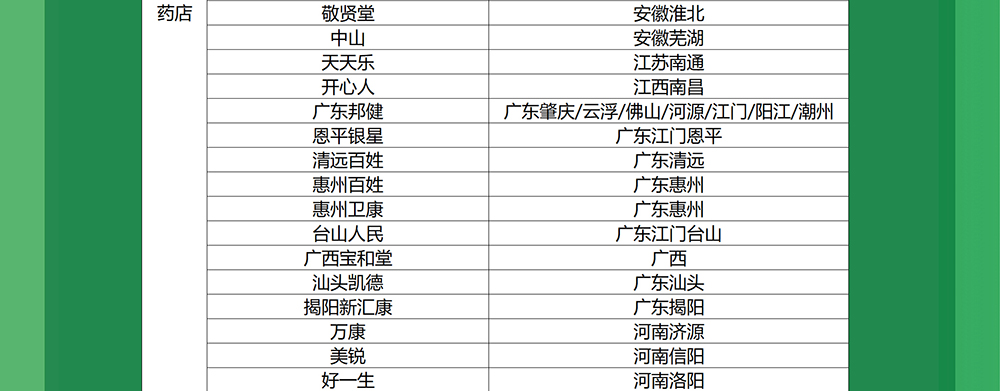 | 药店 | 敬贤堂 | 安徽淮北 |
|---|---|---|
| | 中山 | 安徽芜湖 |
| | 天天乐 | 江苏南通 |
| | 开心人 | 江西南昌 |
| | 广东邦健 | 广东肇庆/云浮/佛山/河源/江门/阳江/潮州 |
| | 恩平银星 | 广东江门恩平 |
| | 清远百姓 | 广东清远 |
| | 惠州百姓 | 广东惠州 |
| | 惠州卫康 | 广东惠州 |
| | 台山人民 | 广东江门台山 |
| | 广西宝和堂 | 广西 |
| | 汕头凯德 | 广东汕头 |
| | 揭阳新汇康 | 广东揭阳 |
| | 万康 | 河南济源 |
| | 美锐 | 河南信阳 |
| | 好一生 | 河南洛阳 |